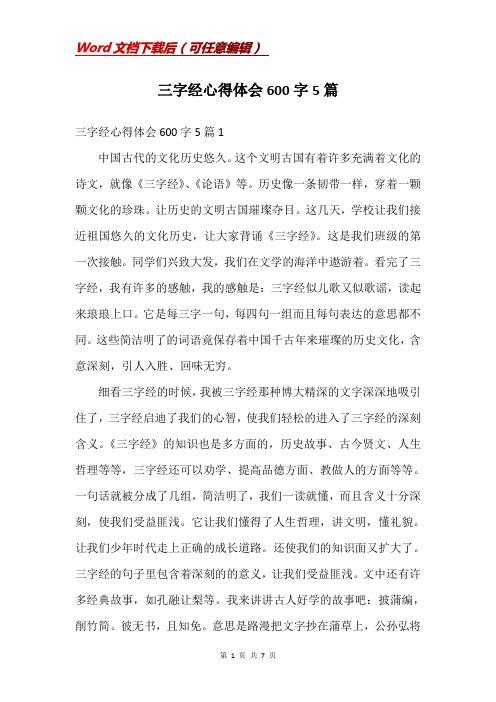 Word 文档下载后（可任意编辑）

三字经心得体会 600 字 5 篇

三字经心得体会 600 字 5 篇 1

中国古代的文化历史悠久。这个文明古国有着许多充满着文化的诗文，就像《三字经》、《论语》等。历史像一条韧带一样，穿着一颗颗文化的珍珠。让历史的文明古国璀璨夺目。这几天，学校让我们接近祖国悠久的文化历史，让大家背诵《三字经》。这是我们班级的第一次接触。同学们兴致大发，我们在文学的海洋中遨游着。看完了三字经，我有许多的感触，我的感触是：三字经似儿歌又似歌谣，读起来琅琅上口。它是每三字一句，每四句一组而且每句表达的意思都不同。这些简洁明了的词语竟保存着中国千古年来璀璨的历史文化，含意深刻，引人入胜、回味无穷。

细看三字经的时候，我被三字经那种博大精深的文字深深地吸引住了，三字经启迪了我们的心智，使我们轻松的进入了三字经的深刻含义。《三字经》的知识也是多方面的，历史故事、古今贤文、人生哲理等等，三字经还可以劝学、提高品德方面、教做人的方面等等。一句话就被分成了几组，简洁明了，我们一读就懂，而且含义十分深刻，使我们受益匪浅。它让我们懂得了人生哲理，讲文明，懂礼貌。让我们少年时代走上正确的成长道路。还使我们的知识面又扩大了。三字经的句子里包含着深刻的的意义，让我们受益匪浅。文中还有许多经典故事，如孔融让梨等。我来讲讲古人好学的故事吧：披蒲编，削竹简。彼无书，且知免。意思是路漫把文字抄在蒲草上，公孙弘将

第 1 页 共 7 页